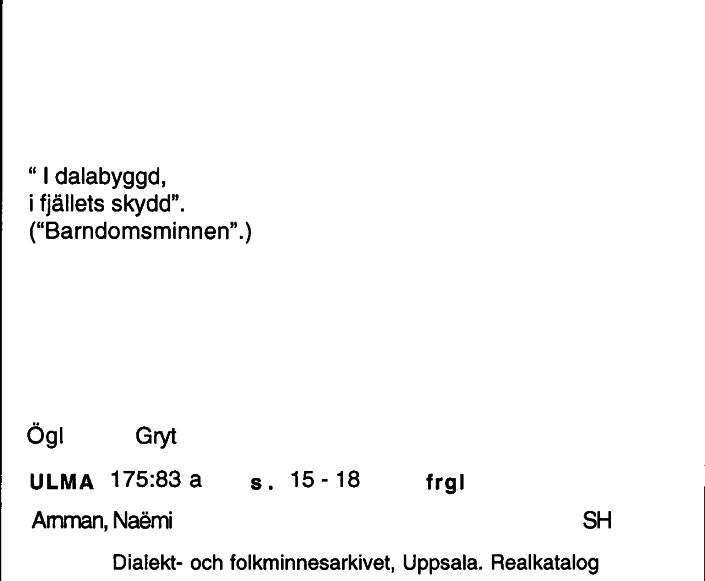 " I dalabyggd,
i fjällets skydd".
("Barndomsminnen".)

Ögl Gryt

ULMA 175:83 a s. 15 - 18 frgl

Amman, Naëmi SH

Dialekt- och folkminnesarkivet, Uppsala. Realkatalog